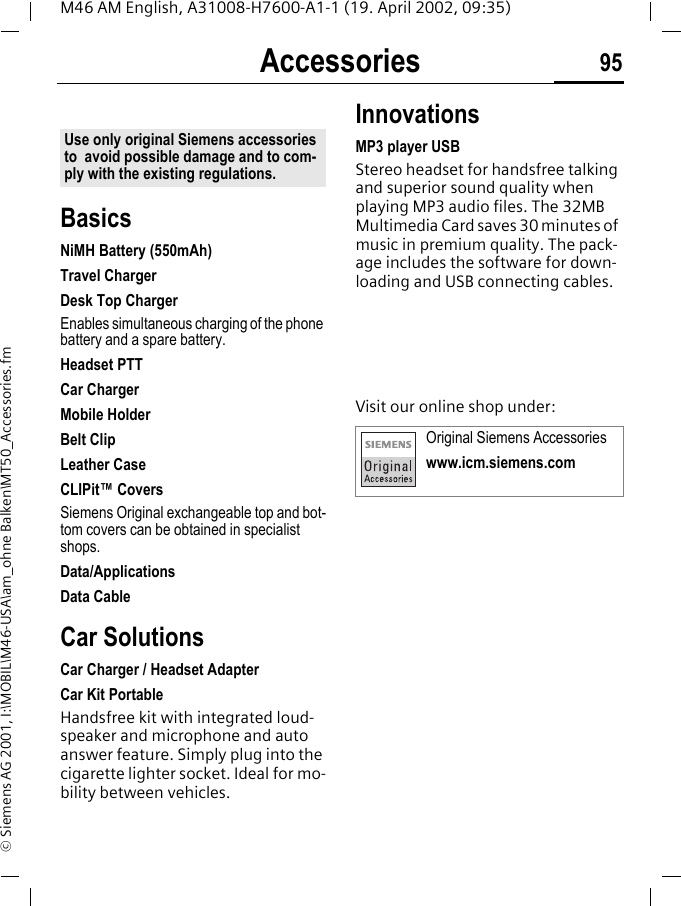 M46 AM English, A31008-H7600-A1-1 (19. April 2002, 09:35)

Accessories

95

Use only original Siemens accessories to avoid possible damage and to comply with the existing regulations.

Basics

NiMH Battery (550mAh)

Travel Charger

Desk Top Charger

Enables simultaneous charging of the phone battery and a spare battery.

Headset PTT

Car Charger

Mobile Holder

Belt Clip

Leather Case

CLIPit™ Covers

Siemens Original exchangeable top and bottom covers can be obtained in specialist shops.

Data/Applications

Data Cable

Car Solutions

Car Charger / Headset Adapter

Car Kit Portable

Handsfree kit with integrated loudspeaker and microphone and auto answer feature. Simply plug into the cigarette lighter socket. Ideal for mobility between vehicles.

Innovations

MP3 player USB

Stereo headset for handsfree talking and superior sound quality when playing MP3 audio files. The 32MB Multimedia Card saves 30 minutes of music in premium quality. The package includes the software for downloading and USB connecting cables.

Visit our online shop under:

SIEMENS Original Accessories

Original Siemens Accessories

www.icm.siemens.com

© Siemens AG 2001, I:\MOBIL\M46-USA\am_ohne Balken\MT50_Accessories.fm